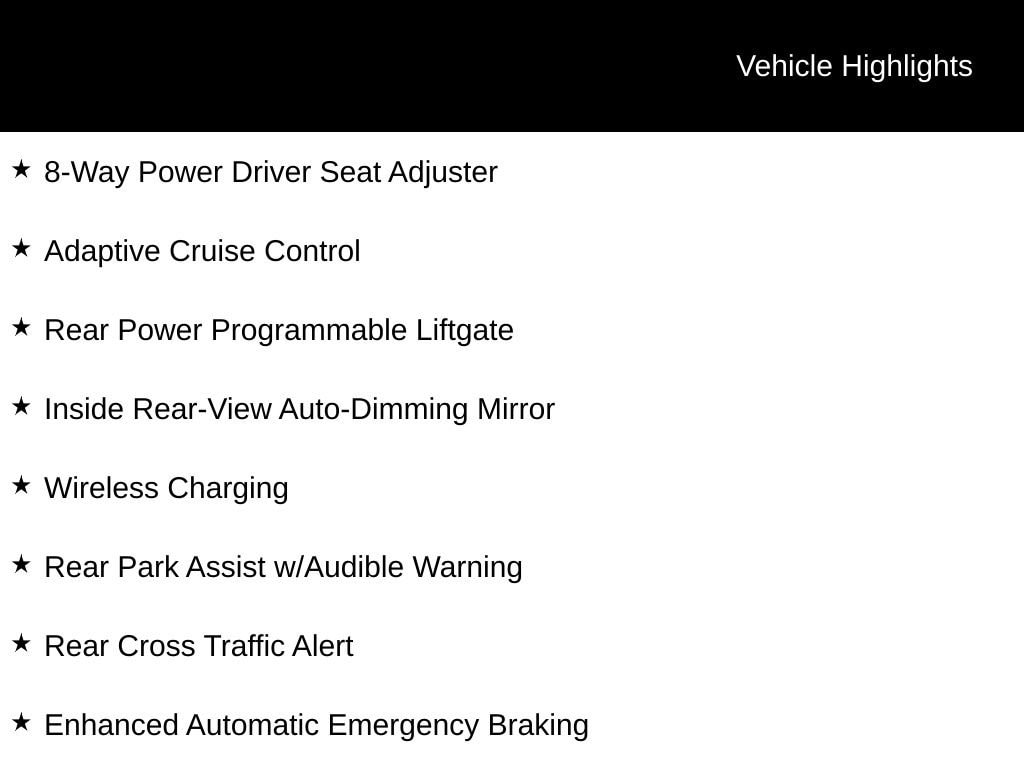 Vehicle Highlights

★ 8-Way Power Driver Seat Adjuster

★ Adaptive Cruise Control

★ Rear Power Programmable Liftgate

★ Inside Rear-View Auto-Dimming Mirror

★ Wireless Charging

★ Rear Park Assist w/Audible Warning

★ Rear Cross Traffic Alert

★ Enhanced Automatic Emergency Braking